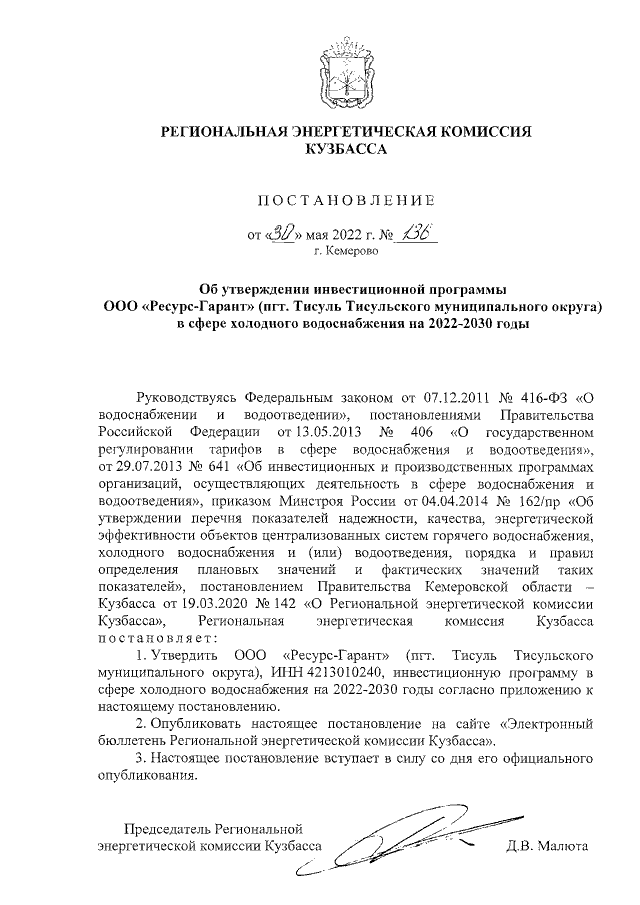 РЕГИОНАЛЬНАЯ ЭНЕРГЕТИЧЕСКАЯ КОМИССИЯ КУЗБАССА

ПОСТАНОВЛЕНИЕ

от «30» мая 2022 г. № 136
г. Кемерово

Об утверждении инвестиционной программы ООО «Ресурс-Гарант» (пгт. Тисуль Тисульского муниципального округа) в сфере холодного водоснабжения на 2022-2030 годы

Руководствуясь Федеральным законом от 07.12.2011 № 416-ФЗ «О водоснабжении и водоотведении», постановлениями Правительства Российской Федерации от 13.05.2013 № 406 «О государственном регулировании тарифов в сфере водоснабжения и водоотведения», от 29.07.2013 № 641 «Об инвестиционных и производственных программах организаций, осуществляющих деятельность в сфере водоснабжения и водоотведения», приказом Минстроя России от 04.04.2014 № 162/пр «Об утверждении перечня показателей надежности, качества, энергетической эффективности объектов централизованных систем горячего водоснабжения, холодного водоснабжения и (или) водоотведения, порядка и правил определения плановых значений и фактических значений таких показателей», постановлением Правительства Кемеровской области – Кузбасса от 19.03.2020 № 142 «О Региональной энергетической комиссии Кузбасса», Региональная энергетическая комиссия Кузбасса постановляет:

1. Утвердить ООО «Ресурс-Гарант» (пгт. Тисуль Тисульского муниципального округа), ИНН 4213010240, инвестиционную программу в сфере холодного водоснабжения на 2022-2030 годы согласно приложению к настоящему постановлению.

2. Опубликовать настоящее постановление на сайте «Электронный бюллетень Региональной энергетической комиссии Кузбасса».

3. Настоящее постановление вступает в силу со дня его официального опубликования.

Председатель Региональной энергетической комиссии Кузбасса Д.В. Малюта